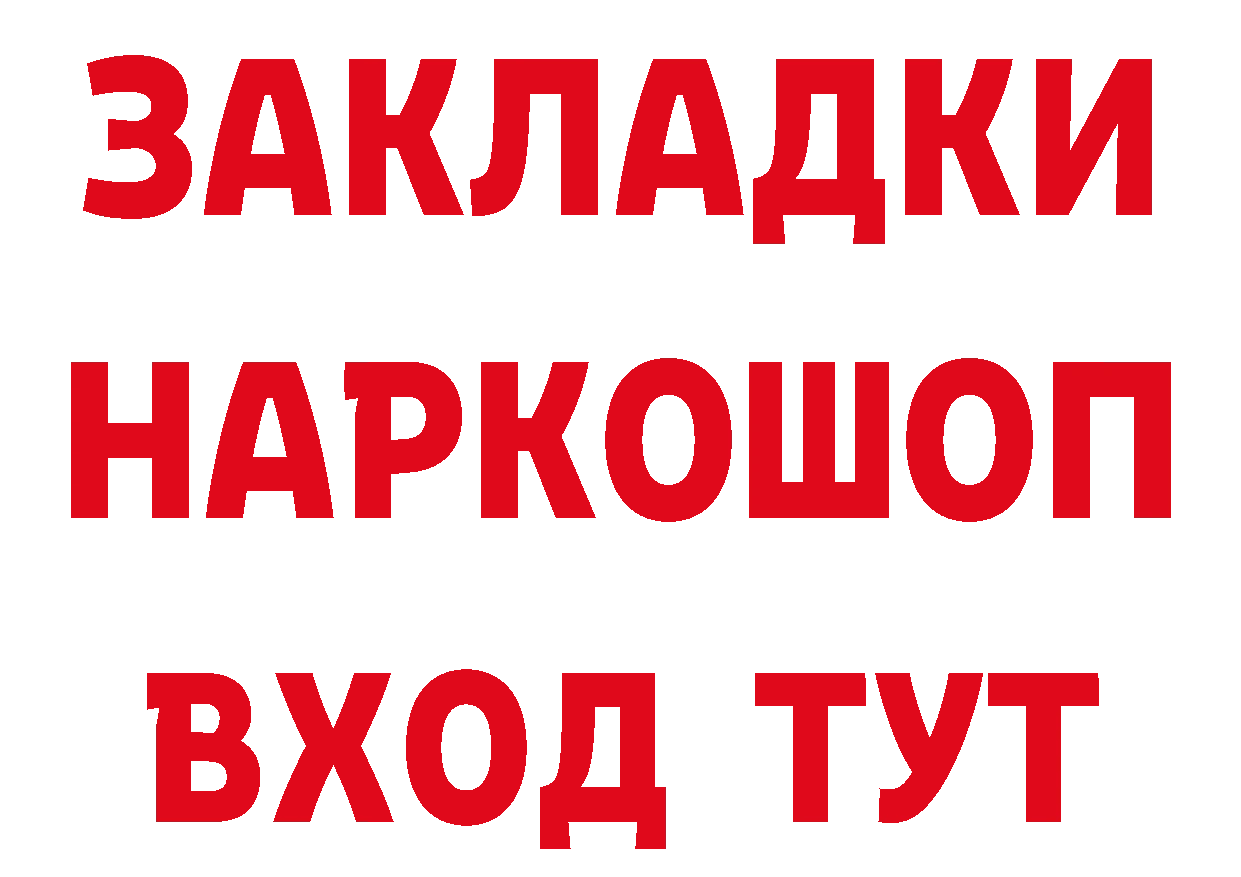 ЗАКЛАДКИ НАРКОШОП ВХОД ТУТ